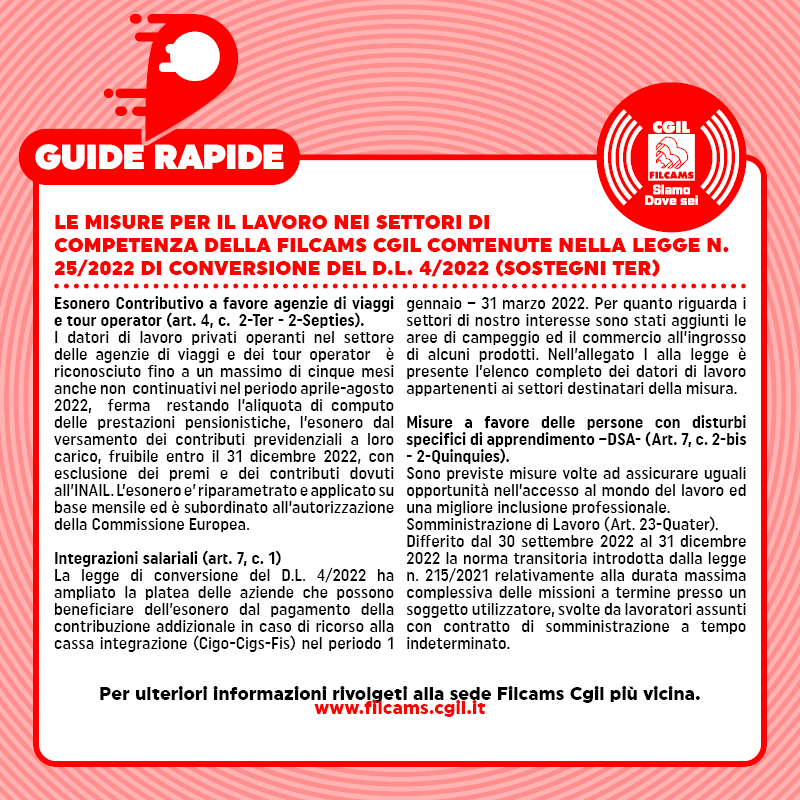 GUIDE RAPIDE

CGIL
FILCAMS
Siamo
Dove sei

LE MISURE PER IL LAVORO NEI SETTORI DI COMPETENZA DELLA FILCAMS CGIL CONTENUTE NELLA LEGGE N. 25/2022 DI CONVERSIONE DEL D.L. 4/2022 (SOSTEGNI TER)

Esonero Contributivo a favore agenzie di viaggi e tour operator (art. 4, c. 2-Ter - 2-Septies).
I datori di lavoro privati operanti nel settore delle agenzie di viaggi e dei tour operator è riconosciuto fino a un massimo di cinque mesi anche non continuativi nel periodo aprile-agosto 2022, ferma restando l'aliquota di computo delle prestazioni pensionistiche, l'esonero dal versamento dei contributi previdenziali a loro carico, fruibile entro il 31 dicembre 2022, con esclusione dei premi e dei contributi dovuti all'INAIL. L'esonero e' riparametrato e applicato su base mensile ed è subordinato all'autorizzazione della Commissione Europea.

Integrazioni salariali (art. 7, c. 1)
La legge di conversione del D.L. 4/2022 ha ampliato la platea delle aziende che possono beneficiare dell'esonero dal pagamento della contribuzione addizionale in caso di ricorso alla cassa integrazione (Cigo-Cigs-Fis) nel periodo 1 gennaio – 31 marzo 2022. Per quanto riguarda i settori di nostro interesse sono stati aggiunti le aree di campeggio ed il commercio all'ingrosso di alcuni prodotti. Nell'allegato I alla legge è presente l'elenco completo dei datori di lavoro appartenenti ai settori destinatari della misura.

Misure a favore delle persone con disturbi specifici di apprendimento –DSA- (Art. 7, c. 2-bis - 2-Quinquies).
Sono previste misure volte ad assicurare uguali opportunità nell'accesso al mondo del lavoro ed una migliore inclusione professionale.
Somministrazione di Lavoro (Art. 23-Quater).
Differito dal 30 settembre 2022 al 31 dicembre 2022 la norma transitoria introdotta dalla legge n. 215/2021 relativamente alla durata massima complessiva delle missioni a termine presso un soggetto utilizzatore, svolte da lavoratori assunti con contratto di somministrazione a tempo indeterminato.

Per ulteriori informazioni rivolgeti alla sede Filcams Cgil più vicina.
www.filcams.cgil.it